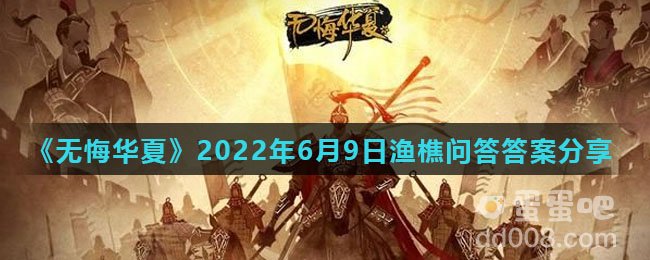 无悔华夏

《无悔华夏》2022年6月9日渔樵问答答案分享

蛋蛋吧
dd008.com